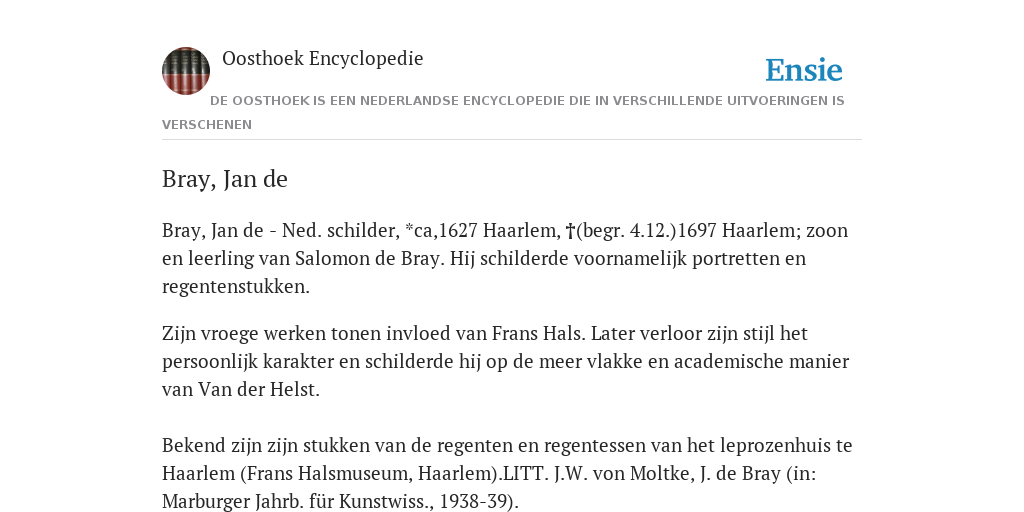 Oosthoek Encyclopedie

Ensie

DE OOSTHOEK IS EEN NEDERLANDSE ENCYCLOPEDIE DIE IN VERSCHILLENDE UITVOERINGEN IS VERSCHENEN

Bray, Jan de

Bray, Jan de - Ned. schilder, *ca,1627 Haarlem, †(begr. 4.12.)1697 Haarlem; zoon en leerling van Salomon de Bray. Hij schilderde voornamelijk portretten en regentenstukken.

Zijn vroege werken tonen invloed van Frans Hals. Later verloor zijn stijl het persoonlijk karakter en schilderde hij op de meer vlakke en academische manier van Van der Helst.

Bekend zijn zijn stukken van de regenten en regentessen van het leprozenhuis te Haarlem (Frans Halsmuseum, Haarlem).LITT. J.W. von Moltke, J. de Bray (in: Marburger Jahrb. für Kunstwiss., 1938-39).